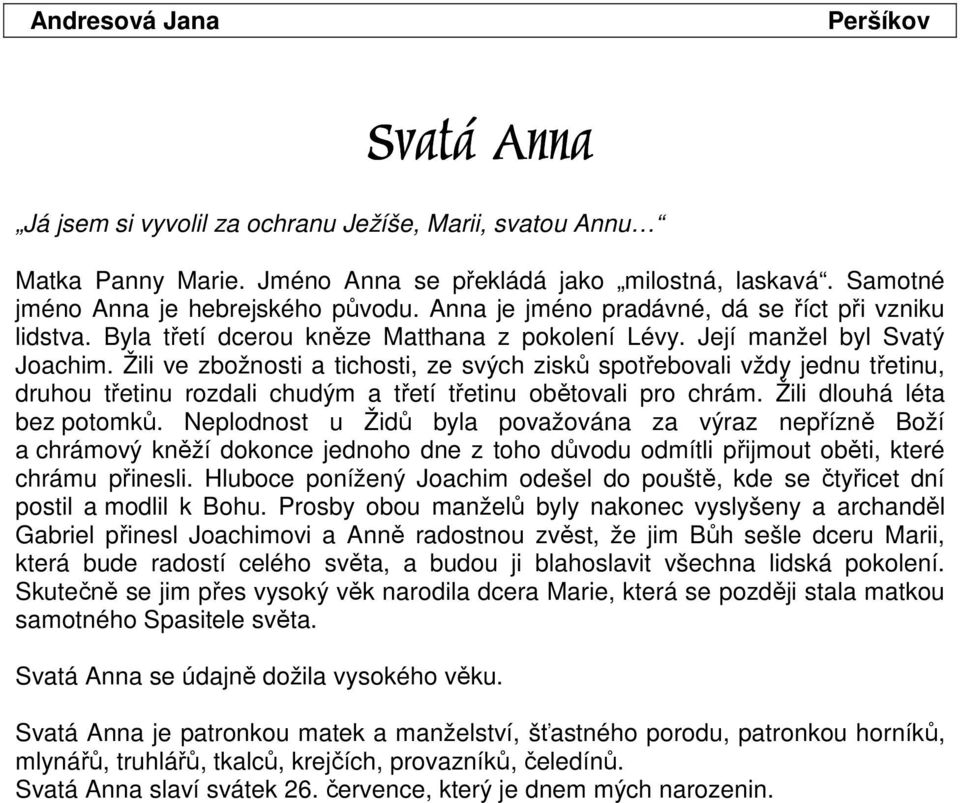 Andresová Jana Peršíkov

Svatá Anna

„Já jsem si vyvolil za ochranu Ježíše, Marii, svatou Annu…“

Matka Panny Marie. Jméno Anna se překládá jako „milostná, laskavá“. Samotné jméno Anna je hebrejského původu. Anna je jméno pradávné, dá se říct při vzniku lidstva. Byla třetí dcerou kněze Matthana z pokolení Lévy. Její manžel byl Svatý Joachim. Žili ve zbožnosti a tichosti, ze svých zisků spotřebovali vždy jednu třetinu, druhou třetinu rozdali chudým a třetí třetinu obětovali pro chrám. Žili dlouhá léta bez potomků. Neplodnost u Židů byla považována za výraz nepřízně Boží a chrámový kněží dokonce jednoho dne z toho důvodu odmítli přijmout oběti, které chrámu přinesli. Hluboce ponížený Joachim odešel do pouště, kde se čtyřicet dní postil a modlil k Bohu. Prosby obou manželů byly nakonec vyslyšeny a archanděl Gabriel přinesl Joachimovi a Anně radostnou zvěst, že jim Bůh sešle dceru Marii, která bude radostí celého světa, a budou ji blahoslavit všechna lidská pokolení. Skutečně se jim přes vysoký věk narodila dcera Marie, která se později stala matkou samotného Spasitele světa.

Svatá Anna se údajně dožila vysokého věku.

Svatá Anna je patronkou matek a manželství, šťastného porodu, patronkou horníků, mlynářů, truhlářů, tkalců, krejčích, provazníků, čeledínů.
Svatá Anna slaví svátek 26. července, který je dnem mých narozenin.